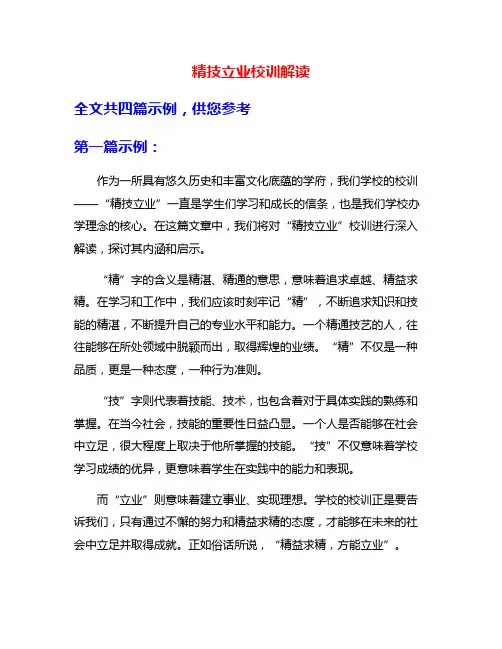 精技立业校训解读

全文共四篇示例，供您参考

第一篇示例：

作为一所具有悠久历史和丰富文化底蕴的学府，我们学校的校训——“精技立业”一直是学生们学习和成长的信条，也是我们学校办学理念的核心。在这篇文章中，我们将对“精技立业”校训进行深入解读，探讨其内涵和启示。

“精”字的含义是精湛、精通的意思，意味着追求卓越、精益求精。在学习和工作中，我们应该时刻牢记“精”，不断追求知识和技能的精湛，不断提升自己的专业水平和能力。一个精通技艺的人，往往能够在所处领域中脱颖而出，取得辉煌的业绩。“精”不仅是一种品质，更是一种态度，一种行为准则。

“技”字则代表着技能、技术，也包含着对于具体实践的熟练和掌握。在当今社会，技能的重要性日益凸显。一个人是否能够在社会中立足，很大程度上取决于他所掌握的技能。“技”不仅意味着学校学习成绩的优异，更意味着学生在实践中的能力和表现。

而“立业”则意味着建立事业、实现理想。学校的校训正是要告诉我们，只有通过不懈的努力和精益求精的态度，才能够在未来的社会中立足并取得成就。正如俗话所说，“精益求精，方能立业”。